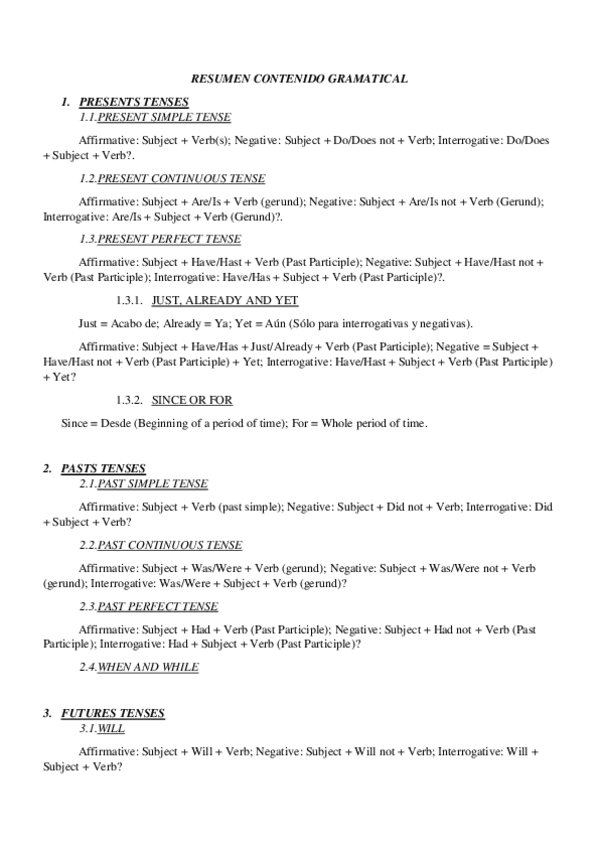 RESUMEN CONTENIDO GRAMATICAL

1. PRESENTS TENSES
1.1.PRESENT SIMPLE TENSE

Affirmative: Subject + Verb(s); Negative: Subject + Do/Does not + Verb; Interrogative: Do/Does + Subject + Verb?.

1.2.PRESENT CONTINUOUS TENSE

Affirmative: Subject + Are/Is + Verb (gerund); Negative: Subject + Are/Is not + Verb (Gerund); Interrogative: Are/Is + Subject + Verb (Gerund)?.

1.3.PRESENT PERFECT TENSE

Affirmative: Subject + Have/Hast + Verb (Past Participle); Negative: Subject + Have/Hast not + Verb (Past Participle); Interrogative: Have/Has + Subject + Verb (Past Participle)?.

1.3.1. JUST, ALREADY AND YET

Just = Acabo de; Already = Ya; Yet = Aún (Sólo para interrogativas y negativas).

Affirmative: Subject + Have/Has + Just/Already + Verb (Past Participle); Negative = Subject + Have/Hast not + Verb (Past Participle) + Yet; Interrogative: Have/Hast + Subject + Verb (Past Participle) + Yet?

1.3.2. SINCE OR FOR

Since = Desde (Beginning of a period of time); For = Whole period of time.

2. PASTS TENSES
2.1.PAST SIMPLE TENSE

Affirmative: Subject + Verb (past simple); Negative: Subject + Did not + Verb; Interrogative: Did + Subject + Verb?

2.2.PAST CONTINUOUS TENSE

Affirmative: Subject + Was/Were + Verb (gerund); Negative: Subject + Was/Were not + Verb (gerund); Interrogative: Was/Were + Subject + Verb (gerund)?

2.3.PAST PERFECT TENSE

Affirmative: Subject + Had + Verb (Past Participle); Negative: Subject + Had not + Verb (Past Participle); Interrogative: Had + Subject + Verb (Past Participle)?

2.4.WHEN AND WHILE

3. FUTURES TENSES
3.1.WILL

Affirmative: Subject + Will + Verb; Negative: Subject + Will not + Verb; Interrogative: Will + Subject + Verb?